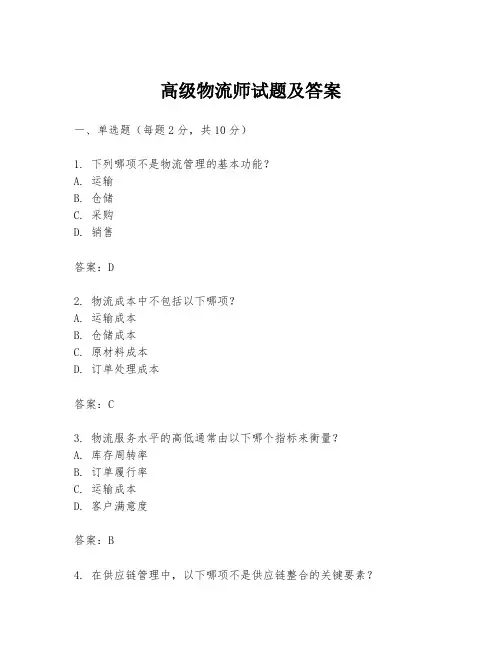 高级物流师试题及答案

一、单选题（每题 2 分，共 10 分）

1. 下列哪项不是物流管理的基本功能？
A. 运输
B. 仓储
C. 采购
D. 销售

答案：D

2. 物流成本中不包括以下哪项？
A. 运输成本
B. 仓储成本
C. 原材料成本
D. 订单处理成本

答案：C

3. 物流服务水平的高低通常由以下哪个指标来衡量？
A. 库存周转率
B. 订单履行率
C. 运输成本
D. 客户满意度

答案：B

4. 在供应链管理中，以下哪项不是供应链整合的关键要素？